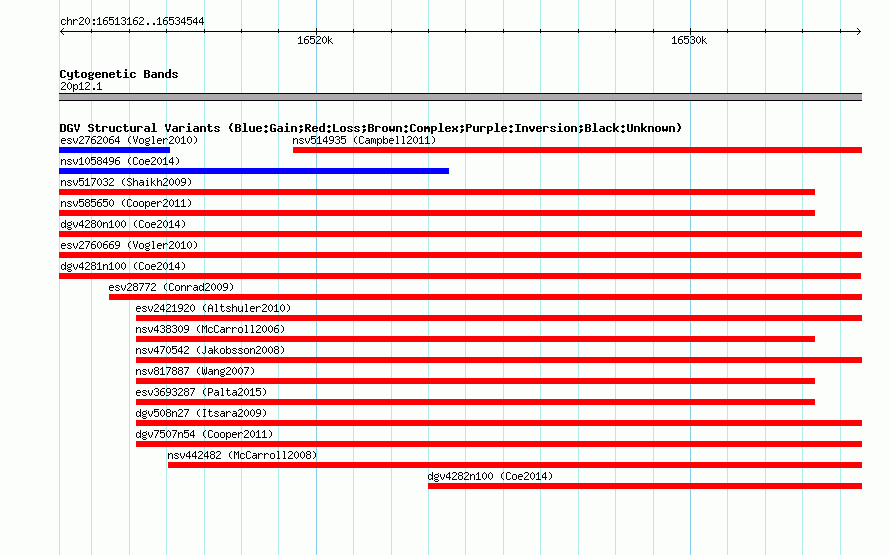 chr20:16513162..16534544

16520k

16530k

Cytogenetic Bands
20p12.1

DGV Structural Variants (Blue:Gain;Red:Loss;Brown:Complex;Purple:Inversion;Black:Unknown)

esv2762064 (Vogler2010)

nsv514935 (Campbell2011)

nsv1058496 (Coe2014)

nsv517032 (Shaikh2009)

nsv585650 (Cooper2011)

dgv4280n100 (Coe2014)

esv2760669 (Vogler2010)

dgv4281n100 (Coe2014)

esv28772 (Conrad2009)

esv2421920 (Altshuler2010)

nsv438309 (McCarroll2006)

nsv470542 (Jakobsson2008)

nsv817887 (Wang2007)

esv3693287 (Palta2015)

dgv508n27 (Itsara2009)

dgv7507n54 (Cooper2011)

nsv442482 (McCarroll2008)

dgv4282n100 (Coe2014)